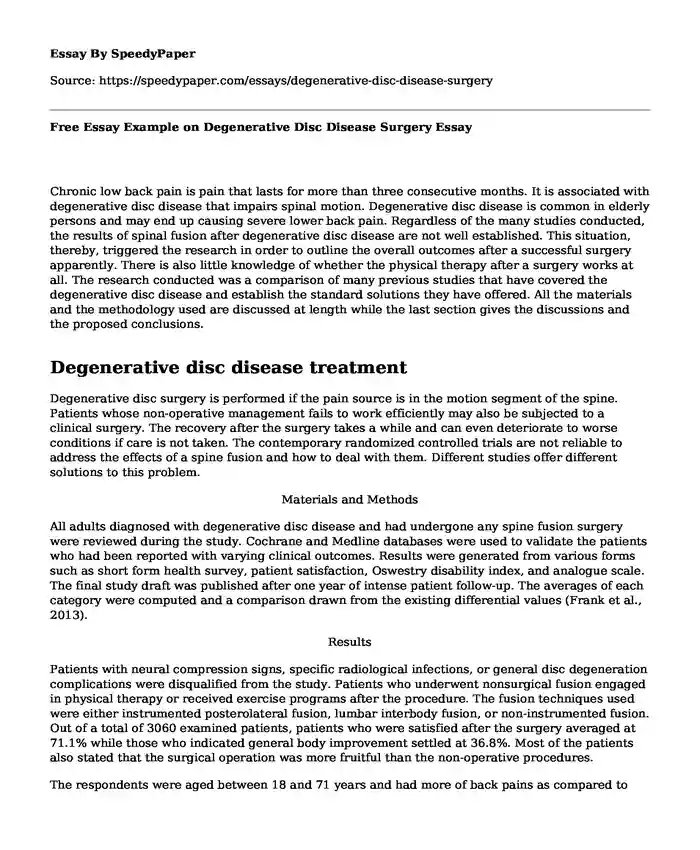 Essay By SpeedyPaper

Source: https://speedypaper.com/essays/degenerative-disc-disease-surgery

Free Essay Example on Degenerative Disc Disease Surgery Essay

Chronic low back pain is pain that lasts for more than three consecutive months. It is associated with degenerative disc disease that impairs spinal motion. Degenerative disc disease is common in elderly persons and may end up causing severe lower back pain. Regardless of the many studies conducted, the results of spinal fusion after degenerative disc disease are not well established. This situation, thereby, triggered the research in order to outline the overall outcomes after a successful surgery apparently. There is also little knowledge of whether the physical therapy after a surgery works at all. The research conducted was a comparison of many previous studies that have covered the degenerative disc disease and establish the standard solutions they have offered. All the materials and the methodology used are discussed at length while the last section gives the discussions and the proposed conclusions.

Degenerative disc disease treatment

Degenerative disc surgery is performed if the pain source is in the motion segment of the spine. Patients whose non-operative management fails to work efficiently may also be subjected to a clinical surgery. The recovery after the surgery takes a while and can even deteriorate to worse conditions if care is not taken. The contemporary randomized controlled trials are not reliable to address the effects of a spine fusion and how to deal with them. Different studies offer different solutions to this problem.

Materials and Methods

All adults diagnosed with degenerative disc disease and had undergone any spine fusion surgery were reviewed during the study. Cochrane and Medline databases were used to validate the patients who had been reported with varying clinical outcomes. Results were generated from various forms such as short form health survey, patient satisfaction, Oswestry disability index, and analogue scale. The final study draft was published after one year of intense patient follow-up. The averages of each category were computed and a comparison drawn from the existing differential values (Frank et al., 2013).

Results

Patients with neural compression signs, specific radiological infections, or general disc degeneration complications were disqualified from the study. Patients who underwent nonsurgical fusion engaged in physical therapy or received exercise programs after the procedure. The fusion techniques used were either instrumented posterolateral fusion, lumbar interbody fusion, or non-instrumented fusion. Out of a total of 3060 examined patients, patients who were satisfied after the surgery averaged at 71.1% while those who indicated general body improvement settled at 36.8%. Most of the patients also stated that the surgical operation was more fruitful than the non-operative procedures.

The respondents were aged between 18 and 71 years and had more of back pains as compared to